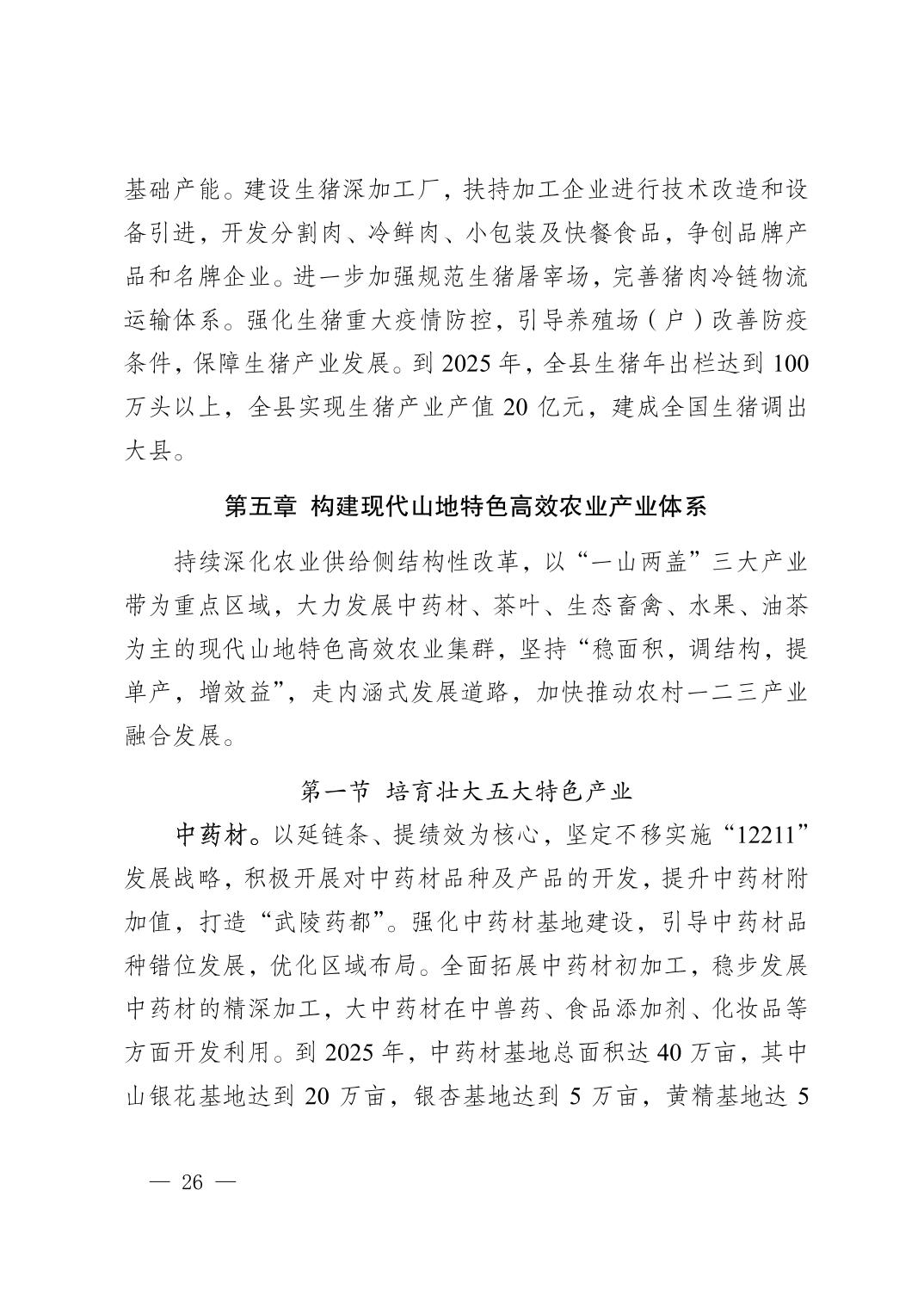 基础产能。建设生猪深加工厂，扶持加工企业进行技术改造和设备引进，开发分割肉、冷鲜肉、小包装及快餐食品，争创品牌产品和名牌企业。进一步加强规范生猪屠宰场，完善猪肉冷链物流运输体系。强化生猪重大疫情防控，引导养殖场（户）改善防疫条件，保障生猪产业发展。到 2025 年，全县生猪年出栏达到 100 万头以上，全县实现生猪产业产值 20 亿元，建成全国生猪调出大县。

第五章 构建现代山地特色高效农业产业体系

持续深化农业供给侧结构性改革，以“一山两盖”三大产业带为重点区域，大力发展中药材、茶叶、生态畜禽、水果、油茶为主的现代山地特色高效农业集群，坚持“稳面积，调结构，提单产，增效益”，走内涵式发展道路，加快推动农村一二三产业融合发展。

第一节 培育壮大五大特色产业

中药材。以延链条、提绩效为核心，坚定不移实施“12211”发展战略，积极开展对中药材品种及产品的开发，提升中药材附加值，打造“武陵药都”。强化中药材基地建设，引导中药材品种错位发展，优化区域布局。全面拓展中药材初加工，稳步发展中药材的精深加工，大中药材在中兽药、食品添加剂、化妆品等方面开发利用。到 2025 年，中药材基地总面积达 40 万亩，其中山银花基地达到 20 万亩，银杏基地达到 5 万亩，黄精基地达 5

— 26 —